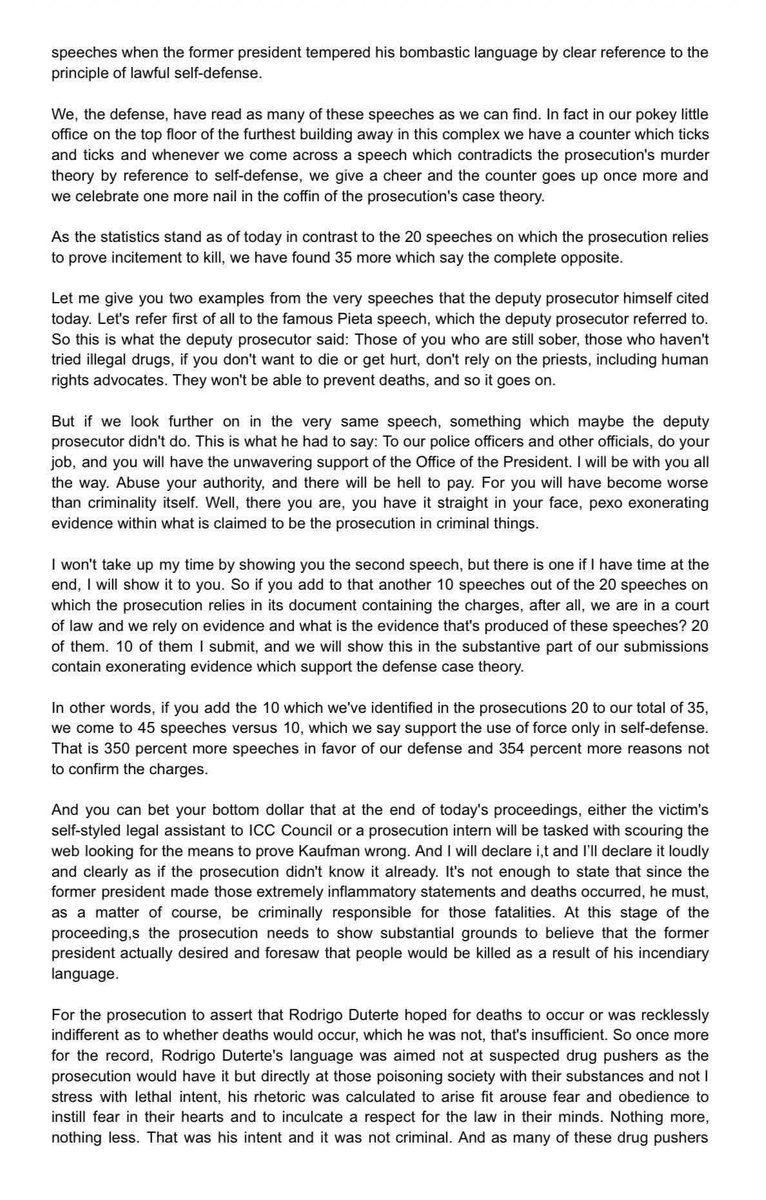 speeches when the former president tempered his bombastic language by clear reference to the principle of lawful self-defense.

We, the defense, have read as many of these speeches as we can find. In fact in our pokey little office on the top floor of the furthest building away in this complex we have a counter which ticks and ticks and whenever we come across a speech which contradicts the prosecution's murder theory by reference to self-defense, we give a cheer and the counter goes up once more and we celebrate one more nail in the coffin of the prosecution's case theory.

As the statistics stand as of today in contrast to the 20 speeches on which the prosecution relies to prove incitement to kill, we have found 35 more which say the complete opposite.

Let me give you two examples from the very speeches that the deputy prosecutor himself cited today. Let's refer first of all to the famous Pieta speech, which the deputy prosecutor referred to. So this is what the deputy prosecutor said: Those of you who are still sober, those who haven't tried illegal drugs, if you don't want to die or get hurt, don't rely on the priests, including human rights advocates. They won't be able to prevent deaths, and so it goes on.

But if we look further on in the very same speech, something which maybe the deputy prosecutor didn't do. This is what he had to say: To our police officers and other officials, do your job, and you will have the unwavering support of the Office of the President. I will be with you all the way. Abuse your authority, and there will be hell to pay. For you will have become worse than criminality itself. Well, there you are, you have it straight in your face, pexo exonerating evidence within what is claimed to be the prosecution in criminal things.

I won't take up my time by showing you the second speech, but there is one if I have time at the end, I will show it to you. So if you add to that another 10 speeches out of the 20 speeches on which the prosecution relies in its document containing the charges, after all, we are in a court of law and we rely on evidence and what is the evidence that's produced of these speeches? 20 of them. 10 of them I submit, and we will show this in the substantive part of our submissions contain exonerating evidence which support the defense case theory.

In other words, if you add the 10 which we've identified in the prosecutions 20 to our total of 35, we come to 45 speeches versus 10, which we say support the use of force only in self-defense. That is 350 percent more speeches in favor of our defense and 354 percent more reasons not to confirm the charges.

And you can bet your bottom dollar that at the end of today's proceedings, either the victim's self-styled legal assistant to ICC Council or a prosecution intern will be tasked with scouring the web looking for the means to prove Kaufman wrong. And I will declare i,t and I'll declare it loudly and clearly as if the prosecution didn't know it already. It's not enough to state that since the former president made those extremely inflammatory statements and deaths occurred, he must, as a matter of course, be criminally responsible for those fatalities. At this stage of the proceeding,s the prosecution needs to show substantial grounds to believe that the former president actually desired and foresaw that people would be killed as a result of his incendiary language.

For the prosecution to assert that Rodrigo Duterte hoped for deaths to occur or was recklessly indifferent as to whether deaths would occur, which he was not, that's insufficient. So once more for the record, Rodrigo Duterte's language was aimed not at suspected drug pushers as the prosecution would have it but directly at those poisoning society with their substances and not I stress with lethal intent, his rhetoric was calculated to arise fit arouse fear and obedience to instill fear in their hearts and to inculcate a respect for the law in their minds. Nothing more, nothing less. That was his intent and it was not criminal. And as many of these drug pushers